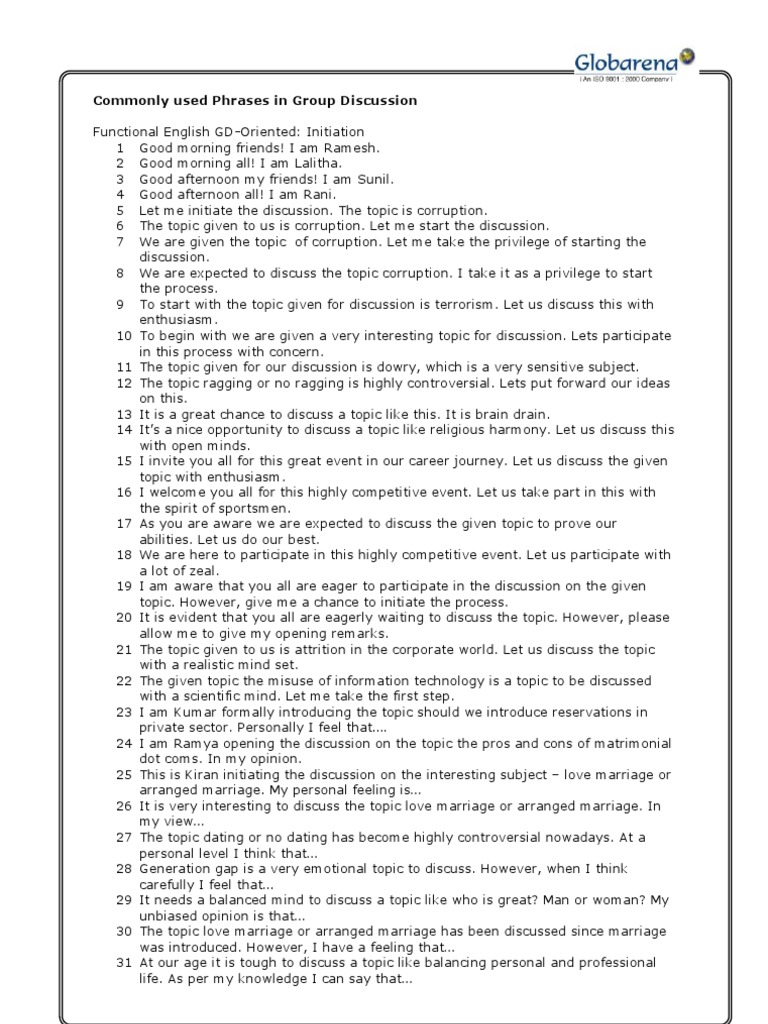 Globarena
( An ISO 9001 : 2000 Company )

Commonly used Phrases in Group Discussion

Functional English GD-Oriented: Initiation
1 Good morning friends! I am Ramesh.
2 Good morning all! I am Lalitha.
3 Good afternoon my friends! I am Sunil.
4 Good afternoon all! I am Rani.
5 Let me initiate the discussion. The topic is corruption.
6 The topic given to us is corruption. Let me start the discussion.
7 We are given the topic of corruption. Let me take the privilege of starting the discussion.
8 We are expected to discuss the topic corruption. I take it as a privilege to start the process.
9 To start with the topic given for discussion is terrorism. Let us discuss this with enthusiasm.
10 To begin with we are given a very interesting topic for discussion. Lets participate in this process with concern.
11 The topic given for our discussion is dowry, which is a very sensitive subject.
12 The topic ragging or no ragging is highly controversial. Lets put forward our ideas on this.
13 It is a great chance to discuss a topic like this. It is brain drain.
14 It's a nice opportunity to discuss a topic like religious harmony. Let us discuss this with open minds.
15 I invite you all for this great event in our career journey. Let us discuss the given topic with enthusiasm.
16 I welcome you all for this highly competitive event. Let us take part in this with the spirit of sportsmen.
17 As you are aware we are expected to discuss the given topic to prove our abilities. Let us do our best.
18 We are here to participate in this highly competitive event. Let us participate with a lot of zeal.
19 I am aware that you all are eager to participate in the discussion on the given topic. However, give me a chance to initiate the process.
20 It is evident that you all are eagerly waiting to discuss the topic. However, please allow me to give my opening remarks.
21 The topic given to us is attrition in the corporate world. Let us discuss the topic with a realistic mind set.
22 The given topic the misuse of information technology is a topic to be discussed with a scientific mind. Let me take the first step.
23 I am Kumar formally introducing the topic should we introduce reservations in private sector. Personally I feel that....
24 I am Ramya opening the discussion on the topic the pros and cons of matrimonial dot coms. In my opinion.
25 This is Kiran initiating the discussion on the interesting subject – love marriage or arranged marriage. My personal feeling is...
26 It is very interesting to discuss the topic love marriage or arranged marriage. In my view...
27 The topic dating or no dating has become highly controversial nowadays. At a personal level I think that...
28 Generation gap is a very emotional topic to discuss. However, when I think carefully I feel that...
29 It needs a balanced mind to discuss a topic like who is great? Man or woman? My unbiased opinion is that...
30 The topic love marriage or arranged marriage has been discussed since marriage was introduced. However, I have a feeling that...
31 At our age it is tough to discuss a topic like balancing personal and professional life. As per my knowledge I can say that...